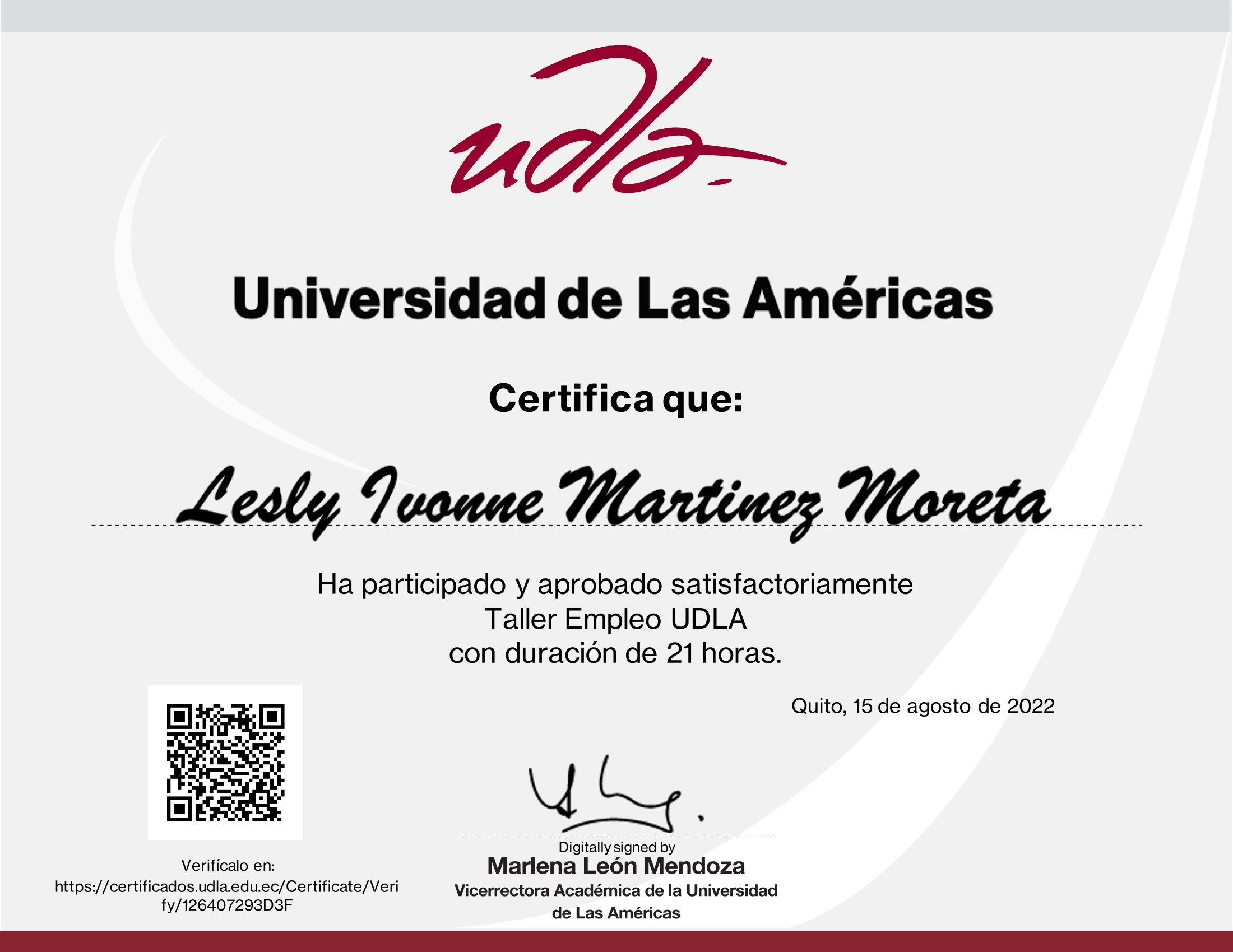 udla

Universidad de Las Américas

Certifica que:

Lesly Ivonne Martinez Moreta

Ha participado y aprobado satisfactoriamente
Taller Empleo UDLA
con duración de 21 horas.

Quito, 15 de agosto de 2022

Verifícalo en:
https://certificados.udla.edu.ec/Certificate/Verify/126407293D3F

Digitally signed by
Marlena León Mendoza
Vicerrectora Académica de la Universidad de Las Américas